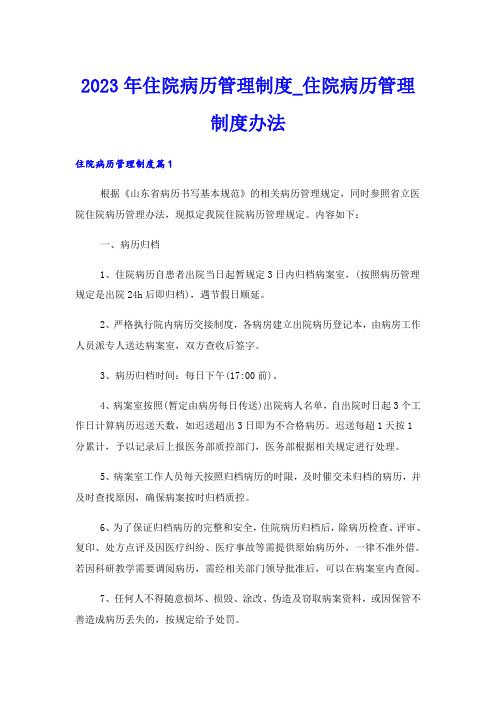 2023年住院病历管理制度_住院病历管理制度办法

住院病历管理制度篇1

根据《山东省病历书写基本规范》的相关病历管理规定，同时参照省立医院住院病历管理办法，现拟定我院住院病历管理规定。内容如下：

一、病历归档

1、住院病历自患者出院当日起暂规定3日内归档病案室，(按照病历管理规定是出院24h后即归档)，遇节假日顺延。

2、严格执行院内病历交接制度，各病房建立出院病历登记本，由病房工作人员派专人送达病案室，双方查收后签字。

3、病历归档时间：每日下午(17:00前)。

4、病案室按照(暂定由病房每日传送)出院病人名单，自出院时日起3个工作日计算病历迟送天数，如迟送超出3日即为不合格病历。迟送每超1天按1分累计，予以记录后上报医务部质控部门，医务部根据相关规定进行处理。

5、病案室工作人员每天按照归档病历的时限，及时催交未归档的病历，并及时查找原因，确保病案按时归档质控。

6、为了保证归档病历的完整和安全，住院病历归档后，除病历检查、评审、复印、处方点评及因医疗纠纷、医疗事故等需提供原始病历外，一律不准外借。若因科研教学需要调阅病历，需经相关部门领导批准后，可以在病案室内查阅。

7、任何人不得随意损坏、损毁、涂改、伪造及窃取病案资料，或因保管不善造成病历丢失的，按规定给予处罚。